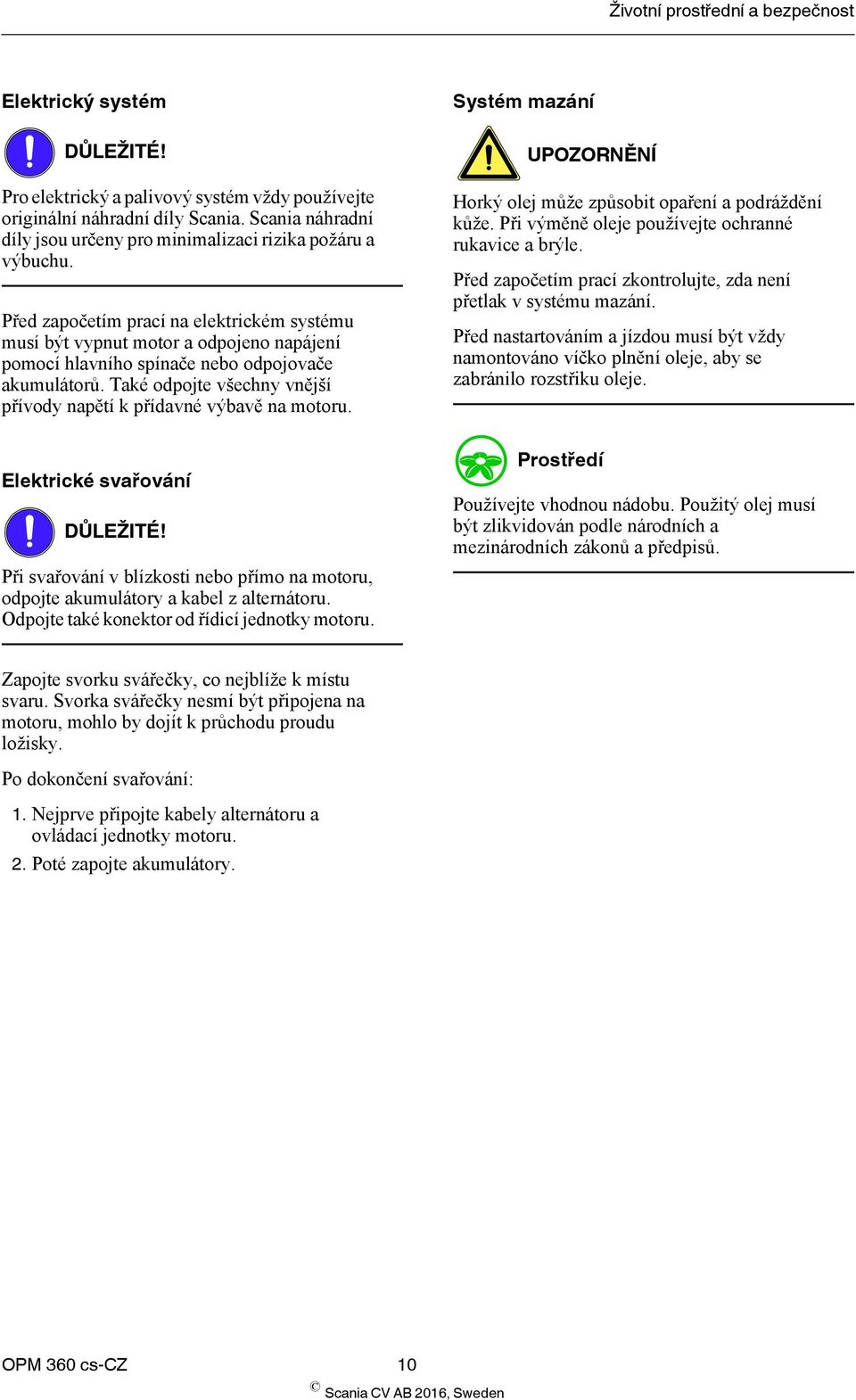 Životní prostřední a bezpečnost

Elektrický systém

DŮLEŽITÉ!

Pro elektrický a palivový systém vždy používejte originální náhradní díly Scania. Scania náhradní díly jsou určeny pro minimalizaci rizika požáru a výbuchu.

Před započetím prací na elektrickém systému musí být vypnut motor a odpojeno napájení pomocí hlavního spínače nebo odpojovače akumulátorů. Také odpojte všechny vnější přívody napětí k přídavné výbavě na motoru.

Elektrické svařování

DŮLEŽITÉ!

Při svařování v blízkosti nebo přímo na motoru, odpojte akumulátory a kabel z alternátoru. Odpojte také konektor od řídicí jednotky motoru.

Zapojte svorku svářečky, co nejblíže k místu svaru. Svorka svářečky nesmí být připojena na motoru, mohlo by dojít k průchodu proudu ložisky.

Po dokončení svařování:

1. Nejprve připojte kabely alternátoru a ovládací jednotky motoru.
2. Poté zapojte akumulátory.

Systém mazání

UPOZORNĚNÍ

Horký olej může způsobit opaření a podráždění kůže. Při výměně oleje používejte ochranné rukavice a brýle.

Před započetím prací zkontrolujte, zda není přetlak v systému mazání.

Před nastartováním a jízdou musí být vždy namontováno víčko plnění oleje, aby se zabránilo rozstřiku oleje.

Prostředí

Používejte vhodnou nádobu. Použitý olej musí být zlikvidován podle národních a mezinárodních zákonů a předpisů.

OPM 360 cs-CZ 10

© Scania CV AB 2016, Sweden